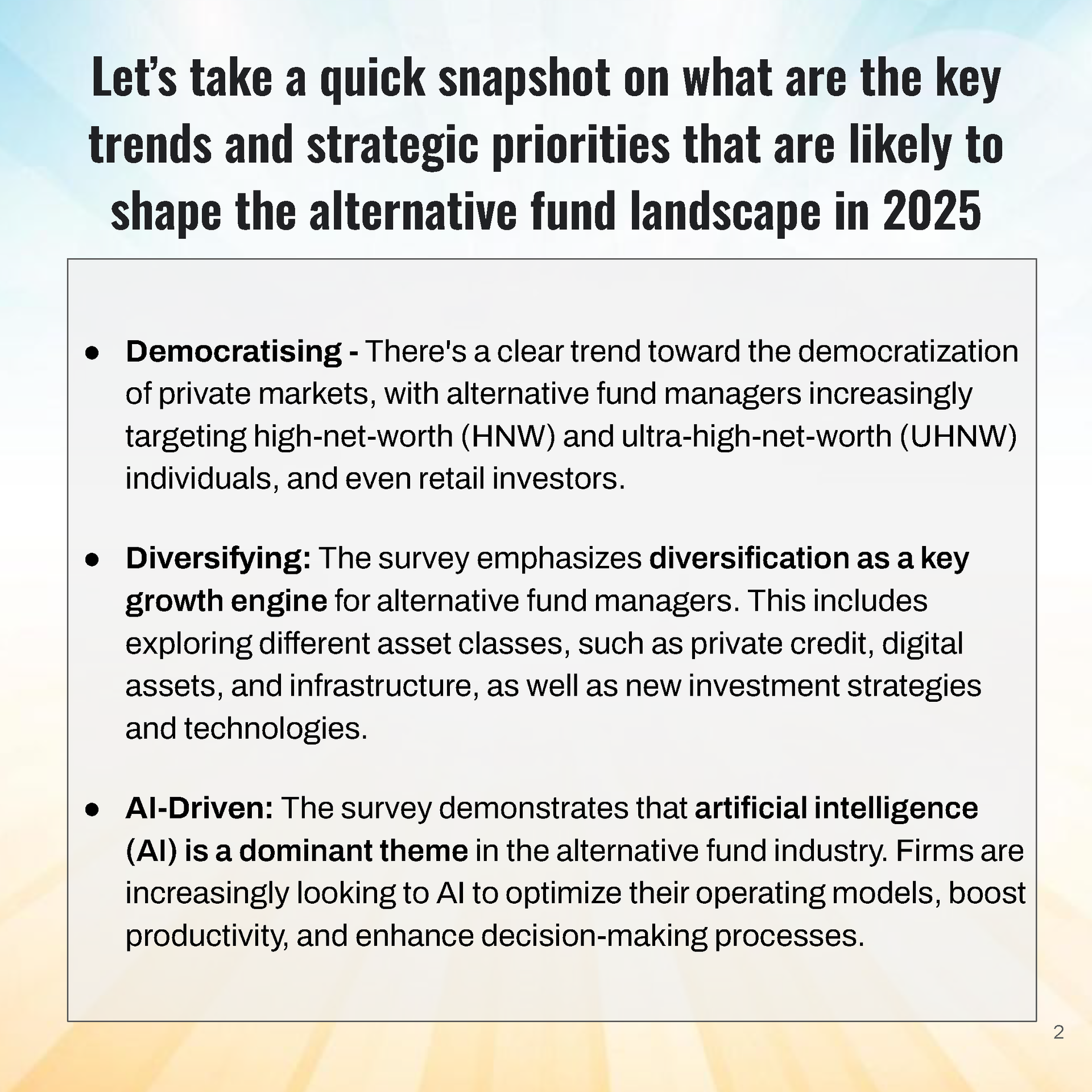 Let's take a quick snapshot on what are the key trends and strategic priorities that are likely to shape the alternative fund landscape in 2025

• Democratising - There's a clear trend toward the democratization of private markets, with alternative fund managers increasingly targeting high-net-worth (HNW) and ultra-high-net-worth (UHNW) individuals, and even retail investors.

• Diversifying: The survey emphasizes diversification as a key growth engine for alternative fund managers. This includes exploring different asset classes, such as private credit, digital assets, and infrastructure, as well as new investment strategies and technologies.

• AI-Driven: The survey demonstrates that artificial intelligence (AI) is a dominant theme in the alternative fund industry. Firms are increasingly looking to AI to optimize their operating models, boost productivity, and enhance decision-making processes.

2